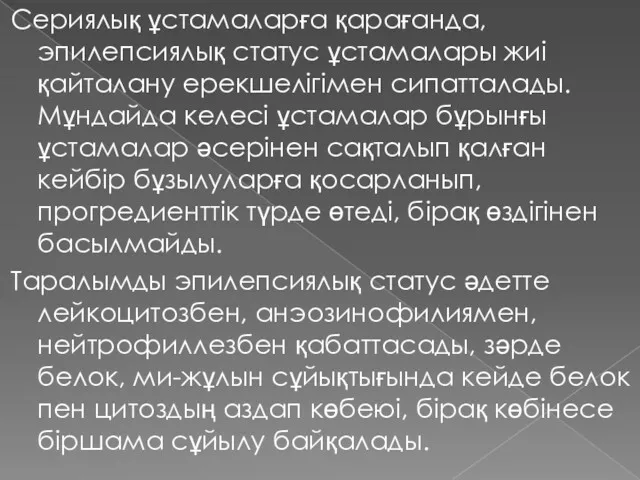 Сериялық ұстамаларға қарағанда, эпилепсиялық статус ұстамалары жиі қайталану ерекшелігімен сипатталады. Мұндайда келесі ұстамалар бұрынғы ұстамалар әсерінен сақталып қалған кейбір бұзылуларға қосарланып, прогредиенттік түрде өтеді, бірақ өздігінен басылмайды.

Таралымды эпилепсиялық статус әдетте лейкоцитозбен, анэозинофилиямен, нейтрофиллезбен қабаттасады, зәрде белок, ми-жұлын сұйықтығында кейде белок пен цитоздың аздап көбеюі, бірақ көбінесе біршама сұйылу байқалады.